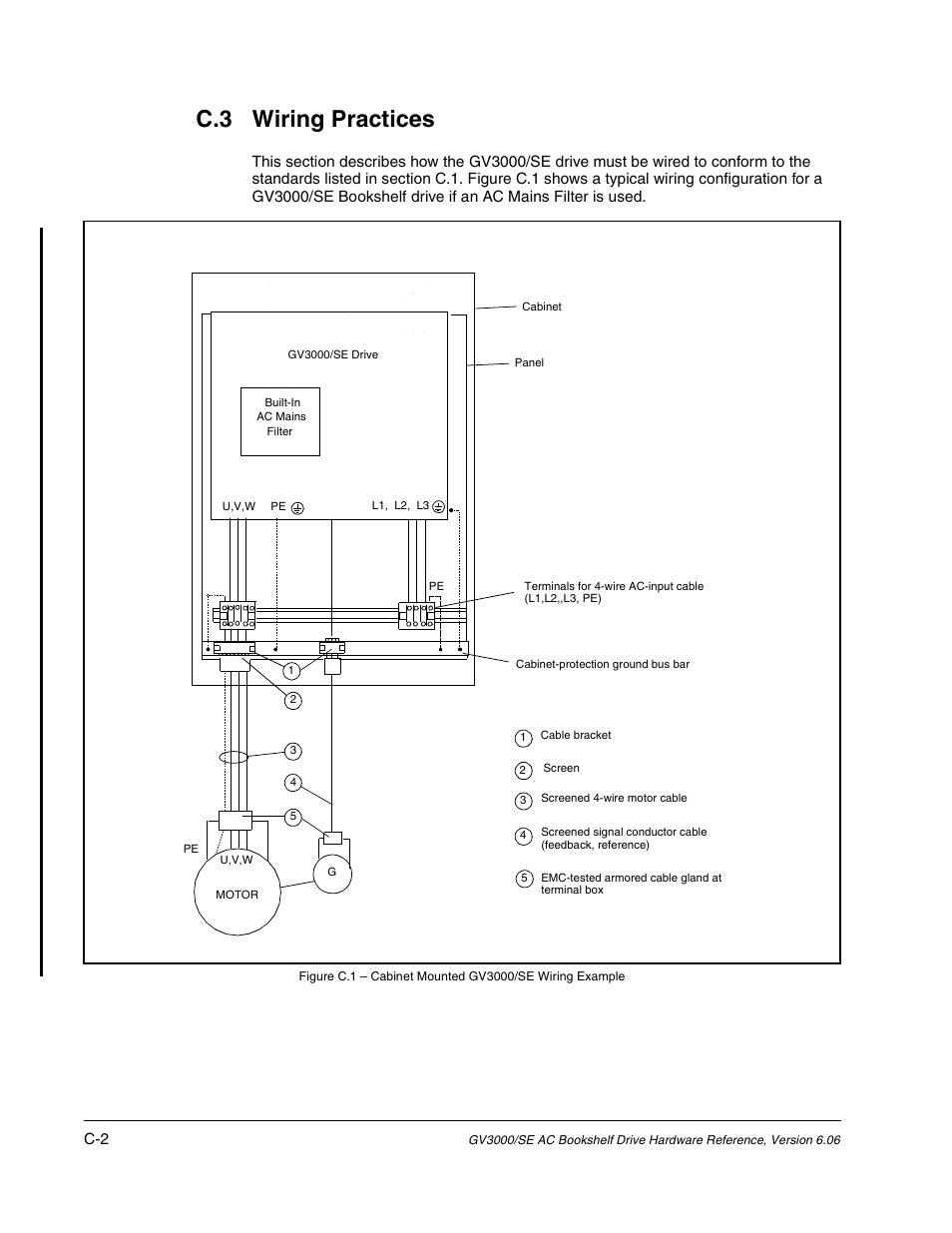 C.3 Wiring Practices

This section describes how the GV3000/SE drive must be wired to conform to the standards listed in section C.1. Figure C.1 shows a typical wiring configuration for a GV3000/SE Bookshelf drive if an AC Mains Filter is used.

Cabinet

GV3000/SE Drive

Panel

Built-In AC Mains Filter

U,V,W PE L1, L2, L3

PE

Terminals for 4-wire AC-input cable (L1,L2,,L3, PE)

Cabinet-protection ground bus bar

1
2
3
4
5

PE
U,V,W
MOTOR
G

1 Cable bracket

2 Screen

3 Screened 4-wire motor cable

4 Screened signal conductor cable (feedback, reference)

5 EMC-tested armored cable gland at terminal box

Figure C.1 – Cabinet Mounted GV3000/SE Wiring Example

C-2

GV3000/SE AC Bookshelf Drive Hardware Reference, Version 6.06